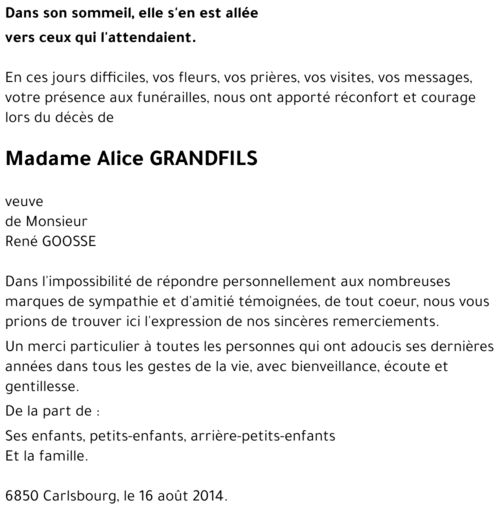 Dans son sommeil, elle s'en est allée
vers ceux qui l'attendaient.

En ces jours difficiles, vos fleurs, vos prières, vos visites, vos messages, votre présence aux funérailles, nous ont apporté réconfort et courage lors du décès de

Madame Alice GRANDFILS

veuve
de Monsieur
René GOOSSE

Dans l'impossibilité de répondre personnellement aux nombreuses marques de sympathie et d'amitié témoignées, de tout coeur, nous vous prions de trouver ici l'expression de nos sincères remerciements.

Un merci particulier à toutes les personnes qui ont adoucis ses dernières années dans tous les gestes de la vie, avec bienveillance, écoute et gentillesse.

De la part de :

Ses enfants, petits-enfants, arrière-petits-enfants
Et la famille.

6850 Carlsbourg, le 16 août 2014.